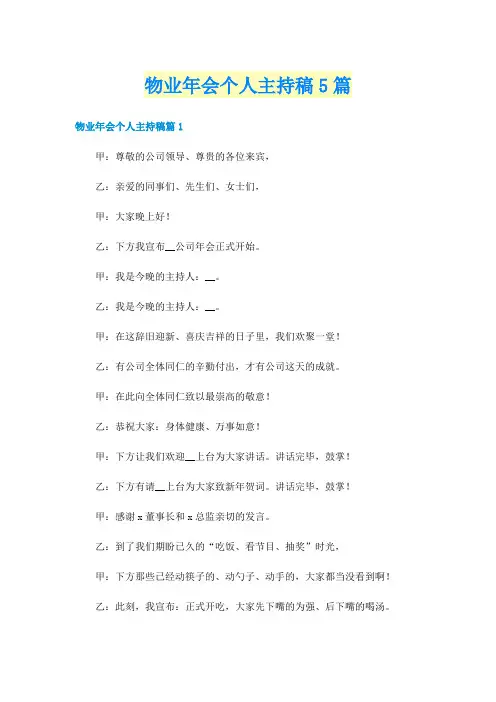 物业年会个人主持稿5篇

物业年会个人主持稿篇1

甲：尊敬的公司领导、尊贵的各位来宾，

乙：亲爱的同事们、先生们、女士们，

甲：大家晚上好！

乙：下方我宣布__公司年会正式开始。

甲：我是今晚的主持人：__。

乙：我是今晚的主持人：__。

甲：在这辞旧迎新、喜庆吉祥的日子里，我们欢聚一堂！

乙：有公司全体同仁的辛勤付出，才有公司这天的成就。

甲：在此向全体同仁致以最崇高的敬意！

乙：恭祝大家：身体健康、万事如意！

甲：下方让我们欢迎__上台为大家讲话。讲话完毕，鼓掌！

乙：下方有请__上台为大家致新年贺词。讲话完毕，鼓掌！

甲：感谢x董事长和x总监亲切的发言。

乙：到了我们期盼已久的“吃饭、看节目、抽奖”时光，

甲：下方那些已经动筷子的、动勺子、动手的，大家都当没看到啊！

乙：此刻，我宣布：正式开吃，大家先下嘴的为强、后下嘴的喝汤。